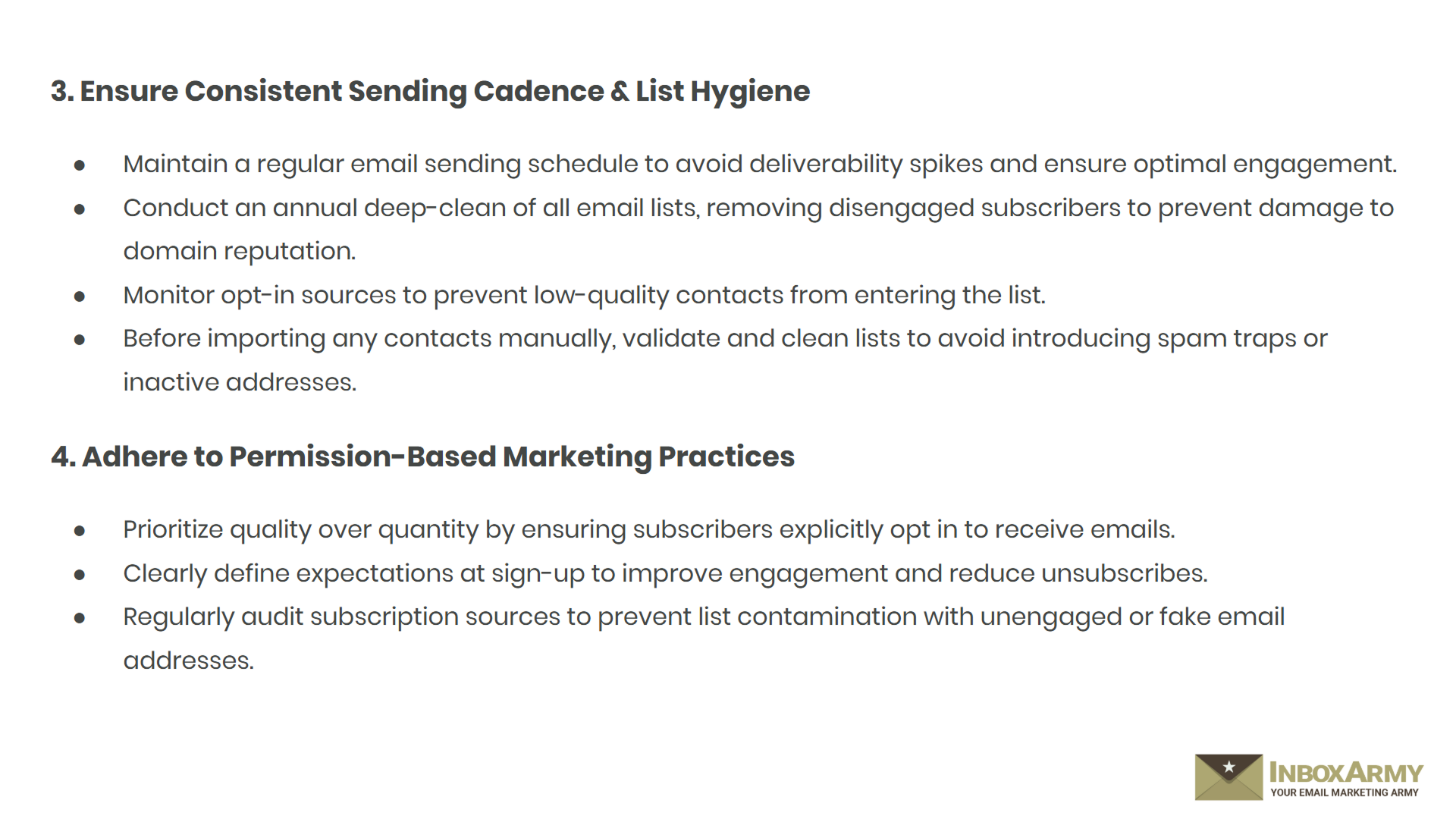 3. Ensure Consistent Sending Cadence & List Hygiene

- Maintain a regular email sending schedule to avoid deliverability spikes and ensure optimal engagement.
- Conduct an annual deep-clean of all email lists, removing disengaged subscribers to prevent damage to domain reputation.
- Monitor opt-in sources to prevent low-quality contacts from entering the list.
- Before importing any contacts manually, validate and clean lists to avoid introducing spam traps or inactive addresses.

4. Adhere to Permission-Based Marketing Practices

- Prioritize quality over quantity by ensuring subscribers explicitly opt in to receive emails.
- Clearly define expectations at sign-up to improve engagement and reduce unsubscribes.
- Regularly audit subscription sources to prevent list contamination with unengaged or fake email addresses.

INBOXARMY
YOUR EMAIL MARKETING ARMY